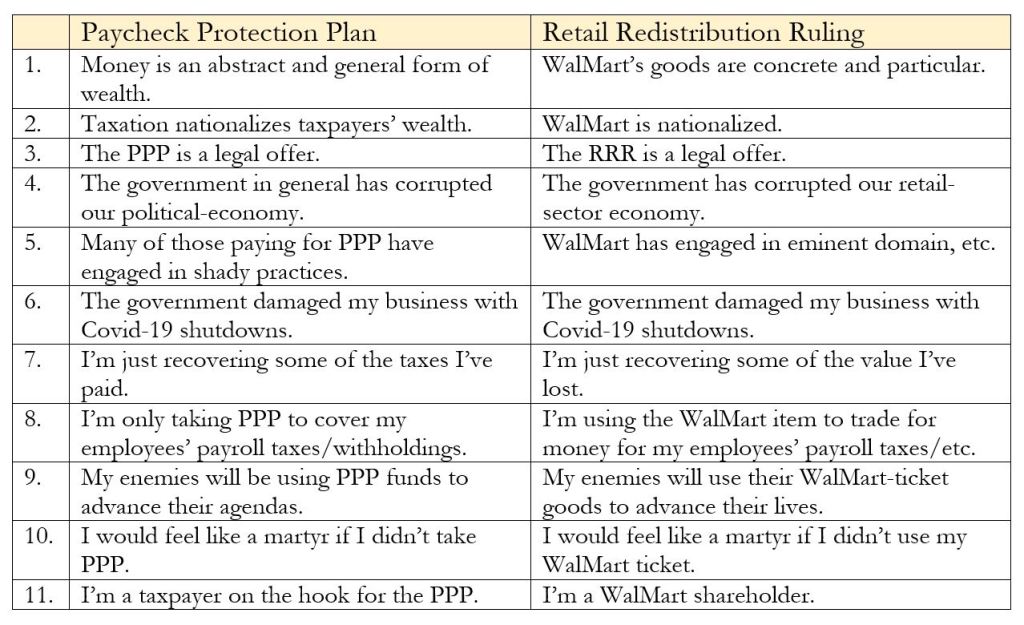 | | Paycheck Protection Plan | Retail Redistribution Ruling |
|---|---|---|
| 1. | Money is an abstract and general form of wealth. | WalMart's goods are concrete and particular. |
| 2. | Taxation nationalizes taxpayers' wealth. | WalMart is nationalized. |
| 3. | The PPP is a legal offer. | The RRR is a legal offer. |
| 4. | The government in general has corrupted our political-economy. | The government has corrupted our retail-sector economy. |
| 5. | Many of those paying for PPP have engaged in shady practices. | WalMart has engaged in eminent domain, etc. |
| 6. | The government damaged my business with Covid-19 shutdowns. | The government damaged my business with Covid-19 shutdowns. |
| 7. | I'm just recovering some of the taxes I've paid. | I'm just recovering some of the value I've lost. |
| 8. | I'm only taking PPP to cover my employees' payroll taxes/withholdings. | I'm using the WalMart item to trade for money for my employees' payroll taxes/etc. |
| 9. | My enemies will be using PPP funds to advance their agendas. | My enemies will use their WalMart-ticket goods to advance their lives. |
| 10. | I would feel like a martyr if I didn't take PPP. | I would feel like a martyr if I didn't use my WalMart ticket. |
| 11. | I'm a taxpayer on the hook for the PPP. | I'm a WalMart shareholder. |